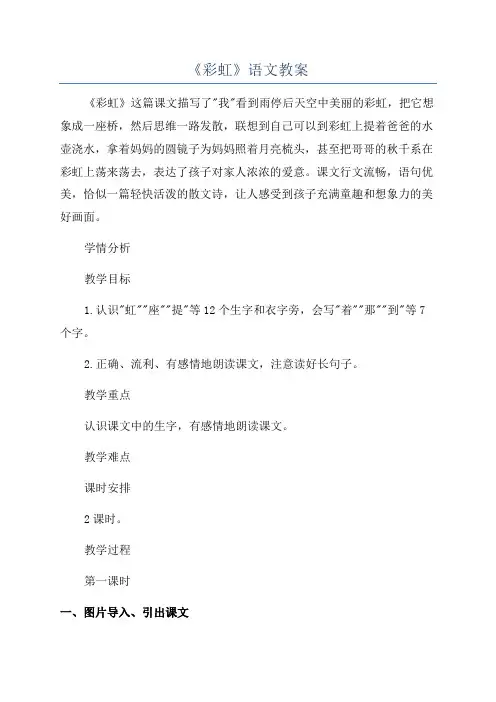 《彩虹》语文教案

《彩虹》这篇课文描写了"我"看到雨停后天空中美丽的彩虹，把它想象成一座桥，然后思维一路发散，联想到自己可以到彩虹上提着爸爸的水壶浇水，拿着妈妈的圆镜子为妈妈照着月亮梳头，甚至把哥哥的秋千系在彩虹上荡来荡去，表达了孩子对家人浓浓的爱意。课文行文流畅，语句优美，恰似一篇轻快活泼的散文诗，让人感受到孩子充满童趣和想象力的美好画面。

学情分析

教学目标

1.认识"虹""座""提"等12个生字和衣字旁，会写"着""那""到"等7个字。

2.正确、流利、有感情地朗读课文，注意读好长句子。

教学重点

认识课文中的生字，有感情地朗读课文。

教学难点

课时安排

2课时。

教学过程

第一课时

一、图片导入、引出课文